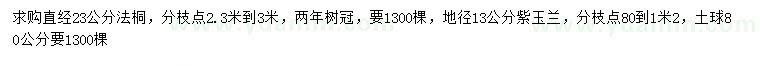 求购直经23公分法桐，分枝点2.3米到3米，两年树冠，要1300棵，地径13公分紫玉兰，分枝点80到1米2，土球80公分要1300棵